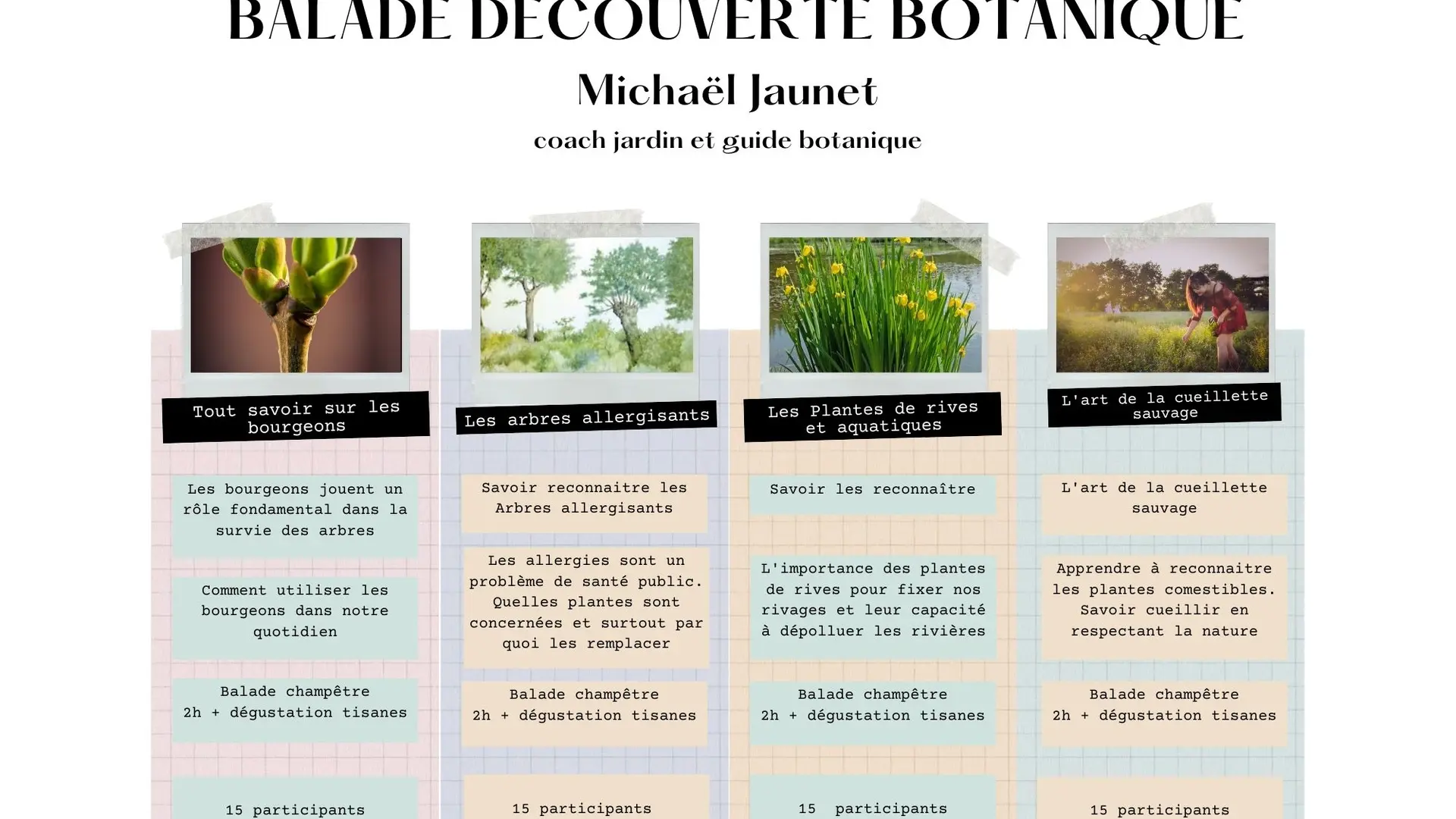 BALADE DECOUVERTE BOTANIQUE

Michaël Jaunet

coach jardin et guide botanique

Tout savoir sur les bourgeons

Les bourgeons jouent un rôle fondamental dans la survie des arbres

Comment utiliser les bourgeons dans notre quotidien

Balade champêtre
2h + dégustation tisanes

15 participants

Les arbres allergisants

Savoir reconnaitre les Arbres allergisants

Les allergies sont un problème de santé public. Quelles plantes sont concernées et surtout par quoi les remplacer

Balade champêtre
2h + dégustation tisanes

15 participants

Les Plantes de rives et aquatiques

Savoir les reconnaître

L'importance des plantes de rives pour fixer nos rivages et leur capacité à dépolluer les rivières

Balade champêtre
2h + dégustation tisanes

15 participants

L'art de la cueillette sauvage

L'art de la cueillette sauvage

Apprendre à reconnaitre les plantes comestibles. Savoir cueillir en respectant la nature

Balade champêtre
2h + dégustation tisanes

15 participants